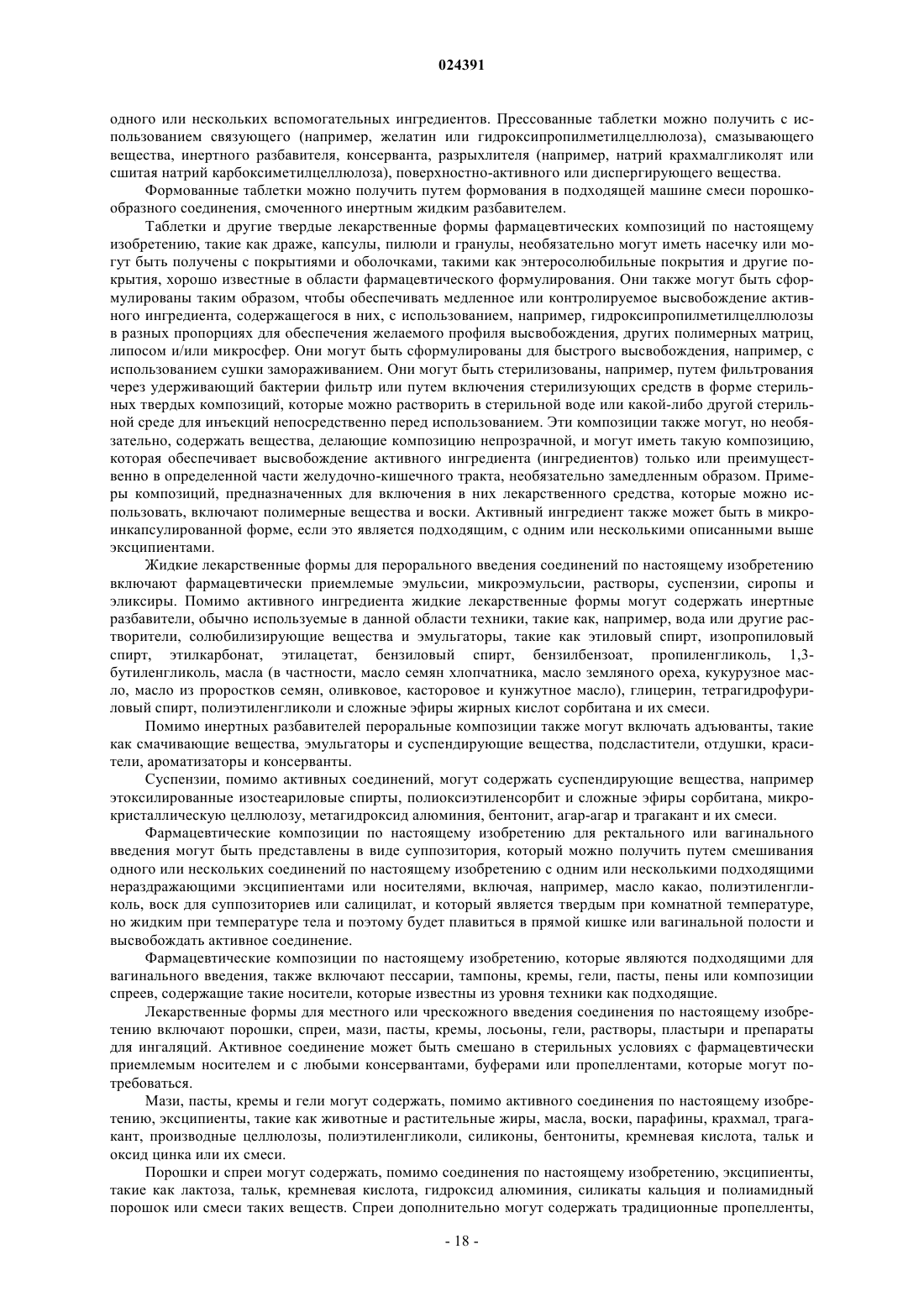 024391

одного или нескольких вспомогательных ингредиентов. Прессованные таблетки можно получить с использованием связующего (например, желатин или гидроксипропилметилцеллюлоза), смазывающего вещества, инертного разбавителя, консерванта, разрыхлителя (например, натрий крахмалгликолят или сшитая натрий карбоксиметилцеллюлоза), поверхностно-активного или диспергирующего вещества.

Формованные таблетки можно получить путем формования в подходящей машине смеси порошкообразного соединения, смоченного инертным жидким разбавителем.

Таблетки и другие твердые лекарственные формы фармацевтических композиций по настоящему изобретению, такие как драже, капсулы, пилюли и гранулы, необязательно могут иметь насечку или могут быть получены с покрытиями и оболочками, такими как энтеросолюбильные покрытия и другие покрытия, хорошо известные в области фармацевтического формулирования. Они также могут быть сформулированы таким образом, чтобы обеспечивать медленное или контролируемое высвобождение активного ингредиента, содержащегося в них, с использованием, например, гидроксипропилметилцеллюлозы в разных пропорциях для обеспечения желаемого профиля высвобождения, других полимерных матриц, липосом и/или микросфер. Они могут быть сформулированы для быстрого высвобождения, например, с использованием сушки замораживанием. Они могут быть стерилизованы, например, путем фильтрования через удерживающий бактерии фильтр или путем включения стерилизующих средств в форме стерильных твердых композиций, которые можно растворить в стерильной воде или какой-либо другой стерильной среде для инъекций непосредственно перед использованием. Эти композиции также могут, но необязательно, содержать вещества, делающие композицию непрозрачной, и могут иметь такую композицию, которая обеспечивает высвобождение активного ингредиента (ингредиентов) только или преимущественно в определенной части желудочно-кишечного тракта, необязательно замедленным образом. Примеры композиций, предназначенных для включения в них лекарственного средства, которые можно использовать, включают полимерные вещества и воски. Активный ингредиент также может быть в микроинкапсулированной форме, если это является подходящим, с одним или несколькими описанными выше эксципиентами.

Жидкие лекарственные формы для перорального введения соединений по настоящему изобретению включают фармацевтически приемлемые эмульсии, микроэмульсии, растворы, суспензии, сиропы и эликсиры. Помимо активного ингредиента жидкие лекарственные формы могут содержать инертные разбавители, обычно используемые в данной области техники, такие как, например, вода или другие растворители, солюбилизирующие вещества и эмульгаторы, такие как этиловый спирт, изопропиловый спирт, этилкарбонат, этилацетат, бензиловый спирт, бензилбензоат, пропиленгликоль, 1,3-бутиленгликоль, масла (в частности, масло семян хлопчатника, масло земляного ореха, кукурузное масло, масло из проростков семян, оливковое, касторовое и кунжутное масло), глицерин, тетрагидрофуриловый спирт, полиэтиленгликоли и сложные эфиры жирных кислот сорбитана и их смеси.

Помимо инертных разбавителей пероральные композиции также могут включать адъюванты, такие как смачивающие вещества, эмульгаторы и суспендирующие вещества, подсластители, отдушки, красители, ароматизаторы и консерванты.

Суспензии, помимо активных соединений, могут содержать суспендирующие вещества, например этоксилированные изостеариловые спирты, полиоксиэтиленсорбит и сложные эфиры сорбитана, микрокристаллическую целлюлозу, метагидроксид алюминия, бентонит, агар-агар и трагакант и их смеси.

Фармацевтические композиции по настоящему изобретению для ректального или вагинального введения могут быть представлены в виде суппозитория, который можно получить путем смешивания одного или нескольких соединений по настоящему изобретению с одним или несколькими подходящими нераздражающими эксципиентами или носителями, включая, например, масло какао, полиэтиленгликоль, воск для суппозиториев или салицилат, и который является твердым при комнатной температуре, но жидким при температуре тела и поэтому будет плавиться в прямой кишке или вагинальной полости и высвобождать активное соединение.

Фармацевтические композиции по настоящему изобретению, которые являются подходящими для вагинального введения, также включают пессарии, тампоны, кремы, гели, пасты, пены или композиции спреев, содержащие такие носители, которые известны из уровня техники как подходящие.

Лекарственные формы для местного или чрескожного введения соединения по настоящему изобретению включают порошки, спреи, мази, пасты, кремы, лосьоны, гели, растворы, пластыри и препараты для ингаляций. Активное соединение может быть смешано в стерильных условиях с фармацевтически приемлемым носителем и с любыми консервантами, буферами или пропеллентами, которые могут потребоваться.

Мази, пасты, кремы и гели могут содержать, помимо активного соединения по настоящему изобретению, эксципиенты, такие как животные и растительные жиры, масла, воски, парафины, крахмал, трагакант, производные целлюлозы, полиэтиленгликоли, силиконы, бентониты, кремневая кислота, тальк и оксид цинка или их смеси.

Порошки и спреи могут содержать, помимо соединения по настоящему изобретению, эксципиенты, такие как лактоза, тальк, кремневая кислота, гидроксид алюминия, силикаты кальция и полиамидный порошок или смеси таких веществ. Спреи дополнительно могут содержать традиционные пропелленты,

- 18 -